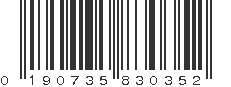 0 190735 830352